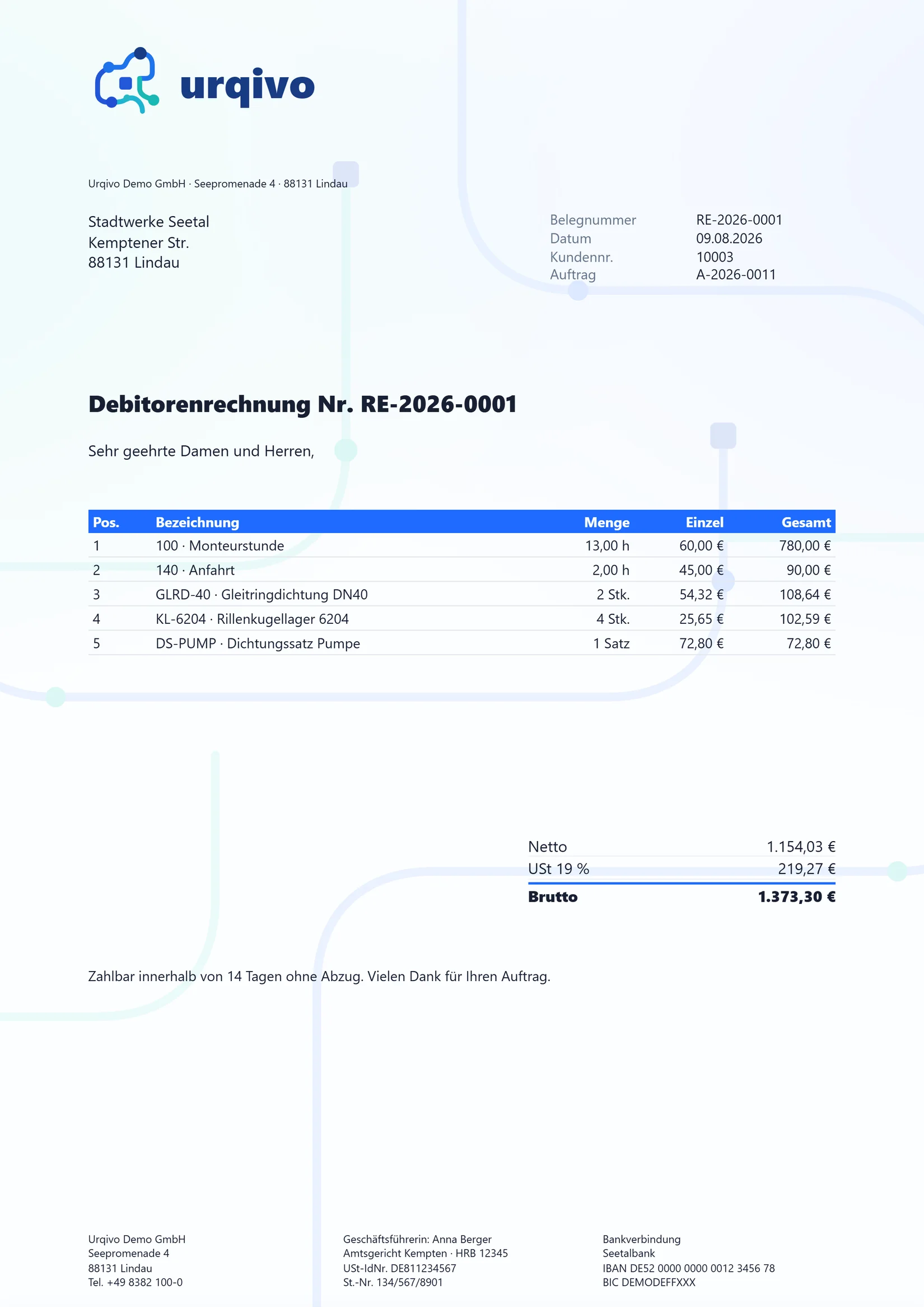 urqivo

Urqivo Demo GmbH · Seepromenade 4 · 88131 Lindau

Stadtwerke Seetal
Kemptener Str.
88131 Lindau

| Belegnummer | RE-2026-0001 |
|---|---|
| Datum | 09.08.2026 |
| Kundennr. | 10003 |
| Auftrag | A-2026-0011 |

Debitorenrechnung Nr. RE-2026-0001

Sehr geehrte Damen und Herren,

| Pos. | Bezeichnung | Menge | Einzel | Gesamt |
|---|---|---|---|---|
| 1 | 100 · Monteurstunde | 13,00 h | 60,00 € | 780,00 € |
| 2 | 140 · Anfahrt | 2,00 h | 45,00 € | 90,00 € |
| 3 | GLRD-40 · Gleitringdichtung DN40 | 2 Stk. | 54,32 € | 108,64 € |
| 4 | KL-6204 · Rillenkugellager 6204 | 4 Stk. | 25,65 € | 102,59 € |
| 5 | DS-PUMP · Dichtungssatz Pumpe | 1 Satz | 72,80 € | 72,80 € |

| Netto | 1.154,03 € |
|---|---|
| USt 19 % | 219,27 € |
| Brutto | 1.373,30 € |

Zahlbar innerhalb von 14 Tagen ohne Abzug. Vielen Dank für Ihren Auftrag.

Urqivo Demo GmbH
Seepromenade 4
88131 Lindau
Tel. +49 8382 100-0

Geschäftsführerin: Anna Berger
Amtsgericht Kempten · HRB 12345
USt-IdNr. DE811234567
St.-Nr. 134/567/8901

Bankverbindung
Seetalbank
IBAN DE52 0000 0000 0012 3456 78
BIC DEMODEFFXXX